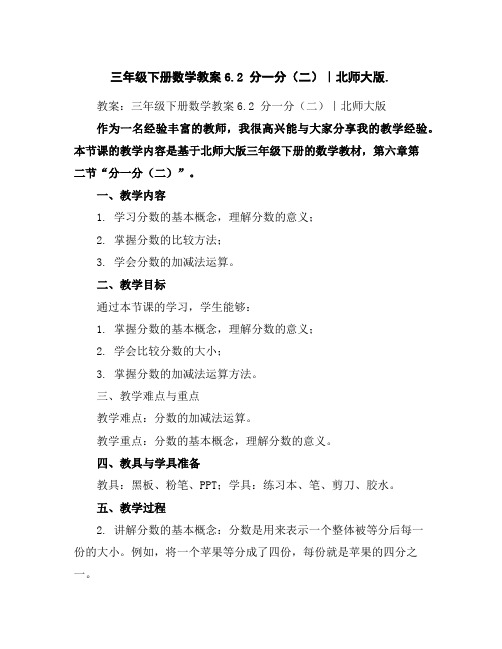 三年级下册数学教案 6.2 分一分（二）｜北师大版.

教案：三年级下册数学教案 6.2 分一分（二）｜北师大版

作为一名经验丰富的教师，我很高兴能与大家分享我的教学经验。本节课的教学内容是基于北师大版三年级下册的数学教材，第六章第二节“分一分（二）”。

一、教学内容

1. 学习分数的基本概念，理解分数的意义；

2. 掌握分数的比较方法；

3. 学会分数的加减法运算。

二、教学目标

通过本节课的学习，学生能够：

1. 掌握分数的基本概念，理解分数的意义；

2. 学会比较分数的大小；

3. 掌握分数的加减法运算方法。

三、教学难点与重点

教学难点：分数的加减法运算。

教学重点：分数的基本概念，理解分数的意义。

四、教具与学具准备

教具：黑板、粉笔、PPT；学具：练习本、笔、剪刀、胶水。

五、教学过程

2. 讲解分数的基本概念：分数是用来表示一个整体被等分后每一份的大小。例如，将一个苹果等分成了四份，每份就是苹果的四分之一。